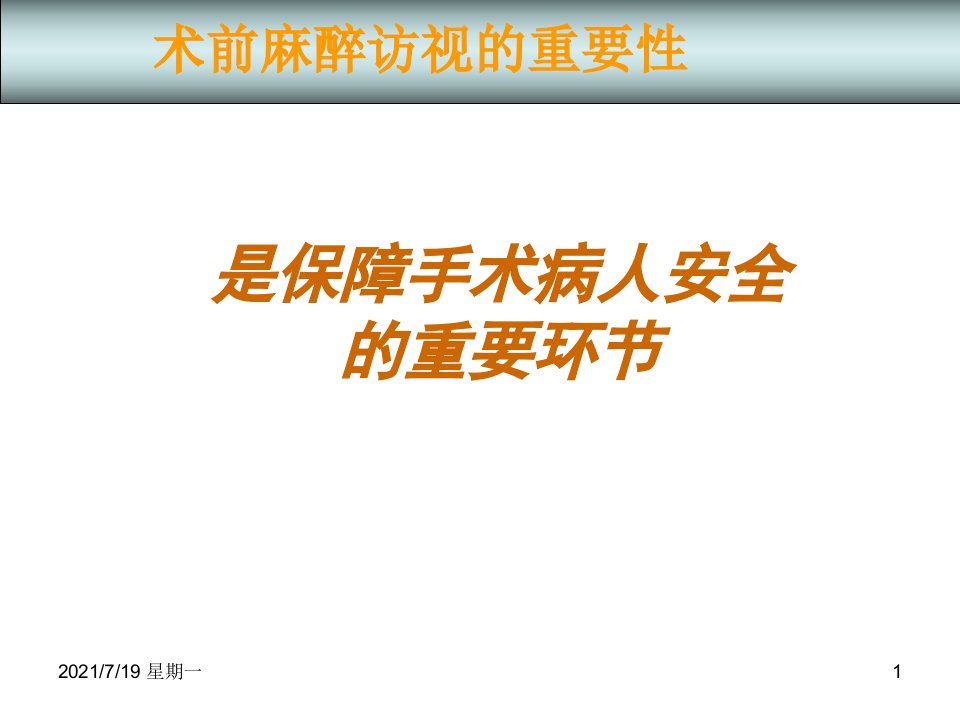 术前麻醉访视的重要性

是保障手术病人安全的重要环节

2021/7/19 星期一

1